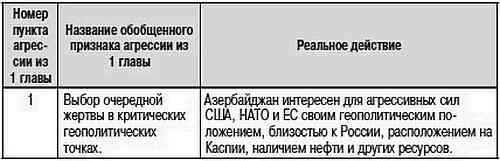 | Номер пункта агрессии из 1 главы | Название обобщенного признака агрессии из 1 главы | Реальное действие |
|---|---|---|
| 1 | Выбор очередной жертвы в критических геополитических точках. | Азербайджан интересен для агрессивных сил США, НАТО и ЕС своим геополитическим положением, близостью к России, расположением на Каспии, наличием нефти и других ресурсов. |